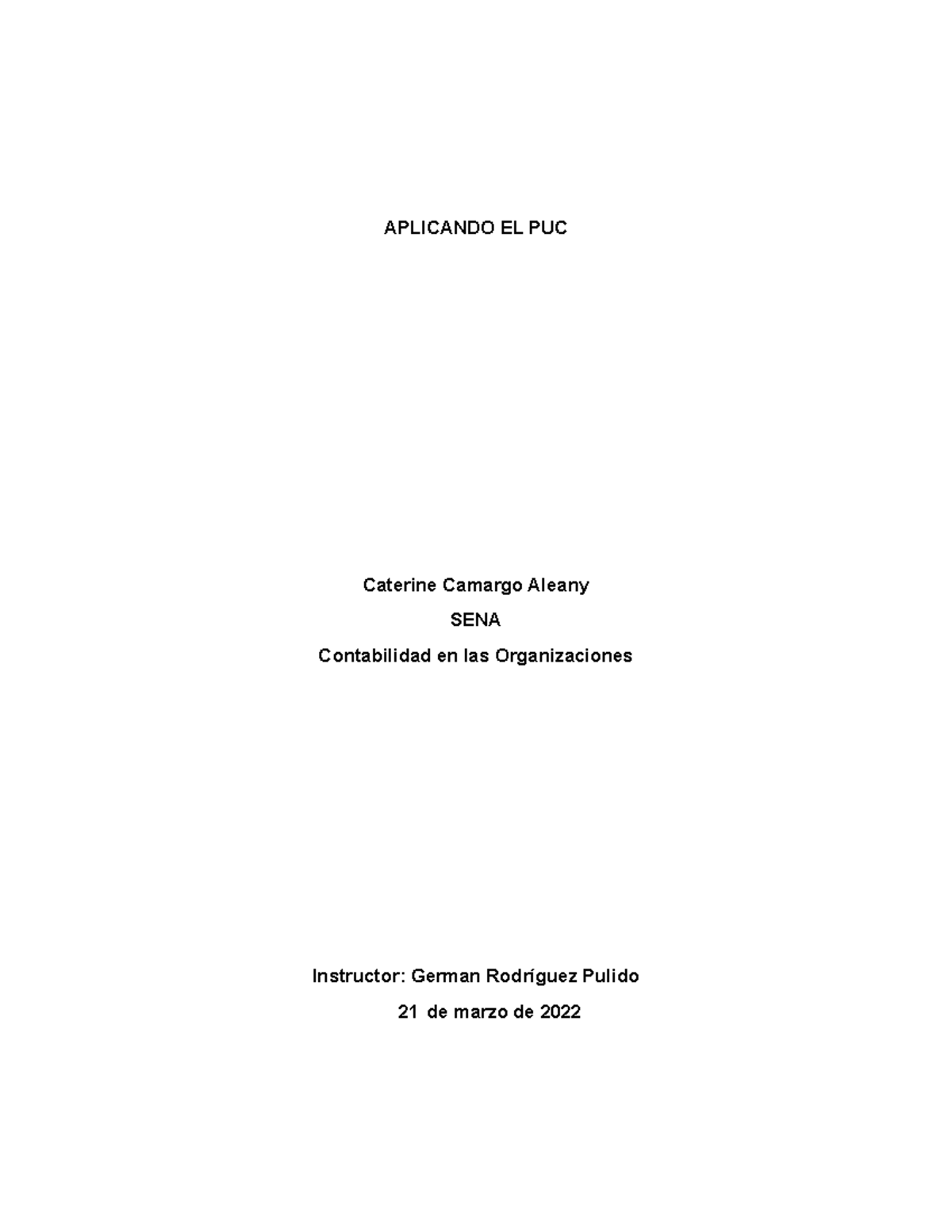 APLICANDO EL PUC

Caterine Camargo Aleany

SENA

Contabilidad en las Organizaciones

Instructor: German Rodríguez Pulido

21 de marzo de 2022